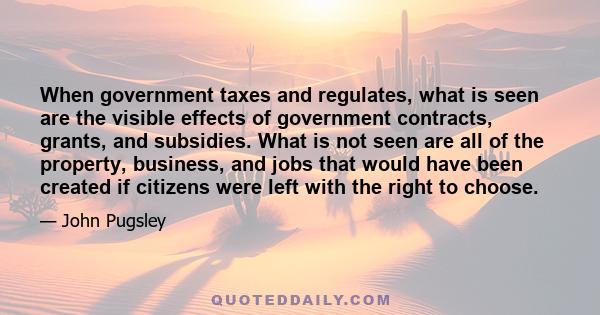 When government taxes and regulates, what is seen are the visible effects of government contracts, grants, and subsidies. What is not seen are all of the property, business, and jobs that would have been created if citizens were left with the right to choose.

— John Pugsley

QUOTEDDAILY.COM